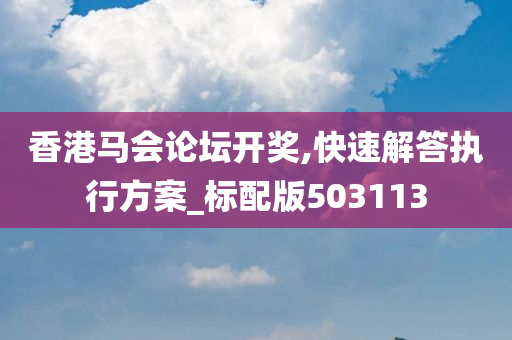 香港马会论坛开奖,快速解答执行方案_标配版503113